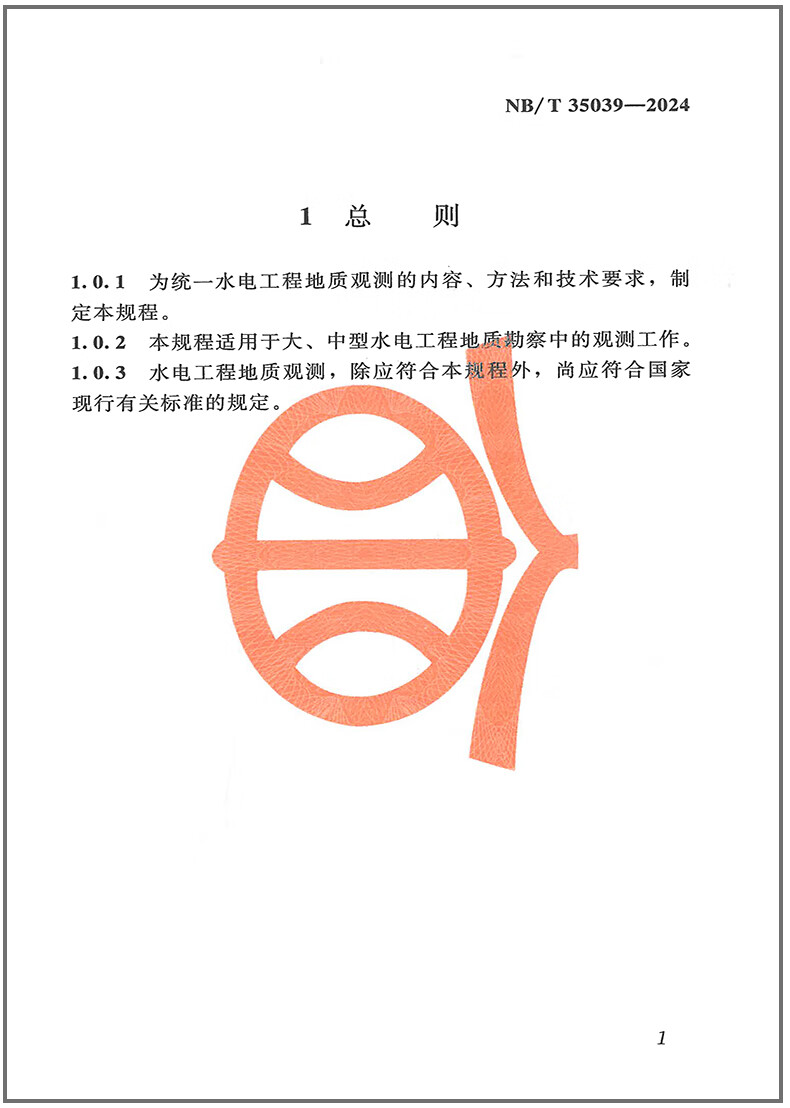 NB/T 35039—2024

1 总 则

1.0.1 为统一水电工程地质观测的内容、方法和技术要求，制定本规程。

1.0.2 本规程适用于大、中型水电工程地质勘察中的观测工作。

1.0.3 水电工程地质观测，除应符合本规程外，尚应符合国家现行有关标准的规定。

1